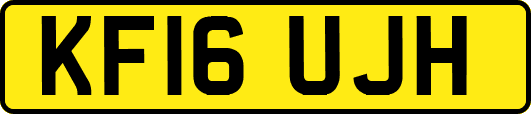 KF16 UJH